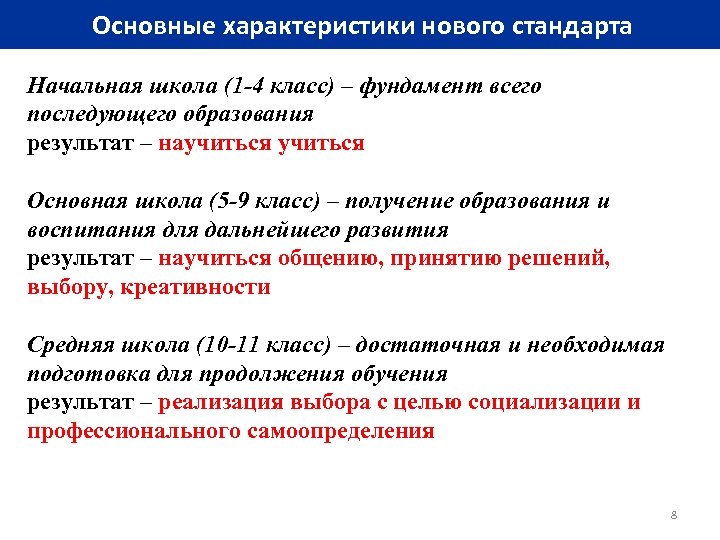 Основные характеристики нового стандарта

Начальная школа (1-4 класс) – фундамент всего последующего образования
результат – научиться учиться

Основная школа (5-9 класс) – получение образования и воспитания для дальнейшего развития
результат – научиться общению, принятию решений, выбору, креативности

Средняя школа (10-11 класс) – достаточная и необходимая подготовка для продолжения обучения
результат – реализация выбора с целью социализации и профессионального самоопределения

8